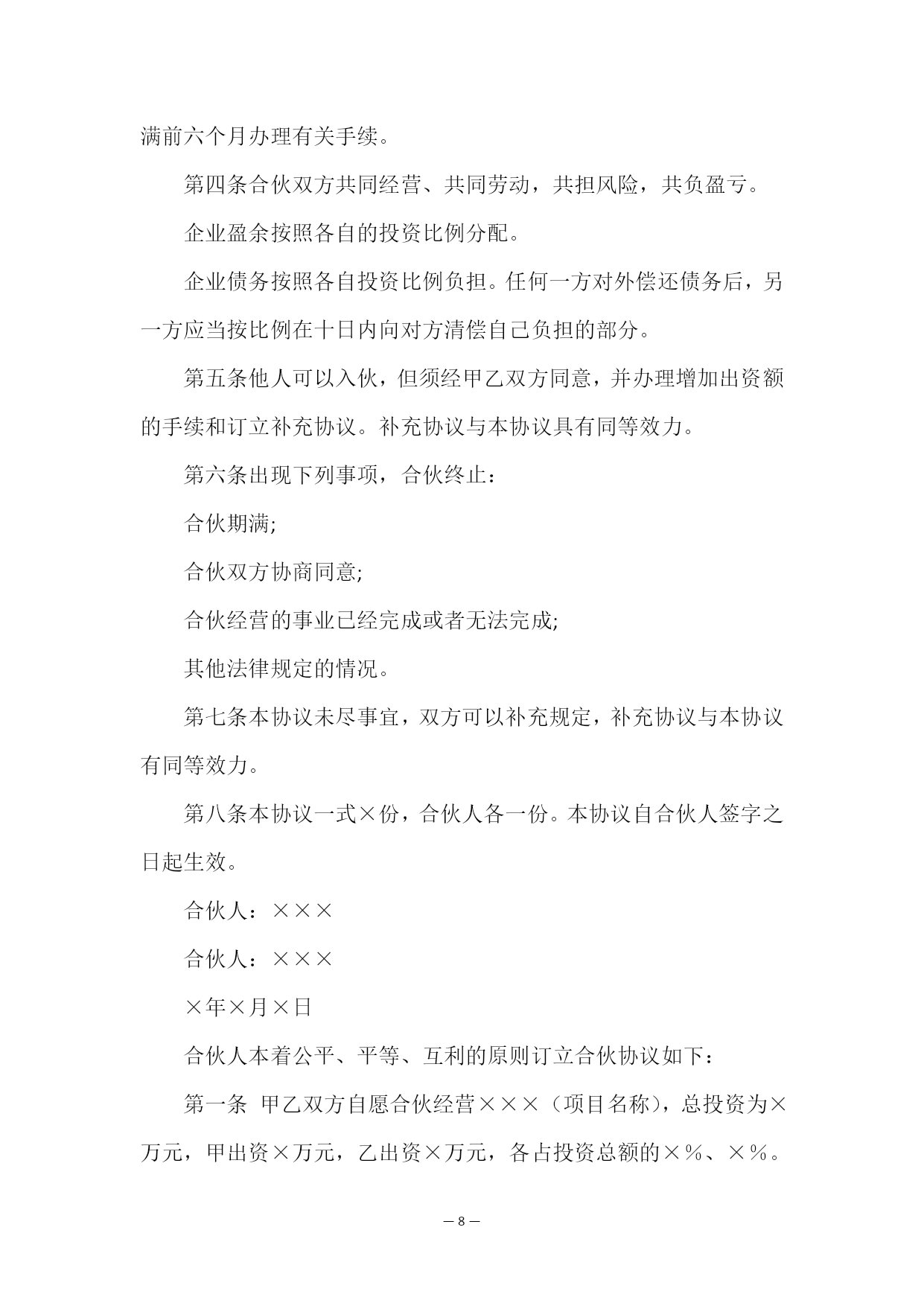 满前六个月办理有关手续。

第四条合伙双方共同经营、共同劳动，共担风险，共负盈亏。

企业盈余按照各自的投资比例分配。

企业债务按照各自投资比例负担。任何一方对外偿还债务后，另一方应当按比例在十日内向对方清偿自己负担的部分。

第五条他人可以入伙，但须经甲乙双方同意，并办理增加出资额的手续和订立补充协议。补充协议与本协议具有同等效力。

第六条出现下列事项，合伙终止：

合伙期满;

合伙双方协商同意;

合伙经营的事业已经完成或者无法完成;

其他法律规定的情况。

第七条本协议未尽事宜，双方可以补充规定，补充协议与本协议有同等效力。

第八条本协议一式×份，合伙人各一份。本协议自合伙人签字之日起生效。

合伙人：×××

合伙人：×××

×年×月×日

合伙人本着公平、平等、互利的原则订立合伙协议如下：

第一条 甲乙双方自愿合伙经营×××（项目名称），总投资为×万元，甲出资×万元，乙出资×万元，各占投资总额的×%、×%。

— 8 —